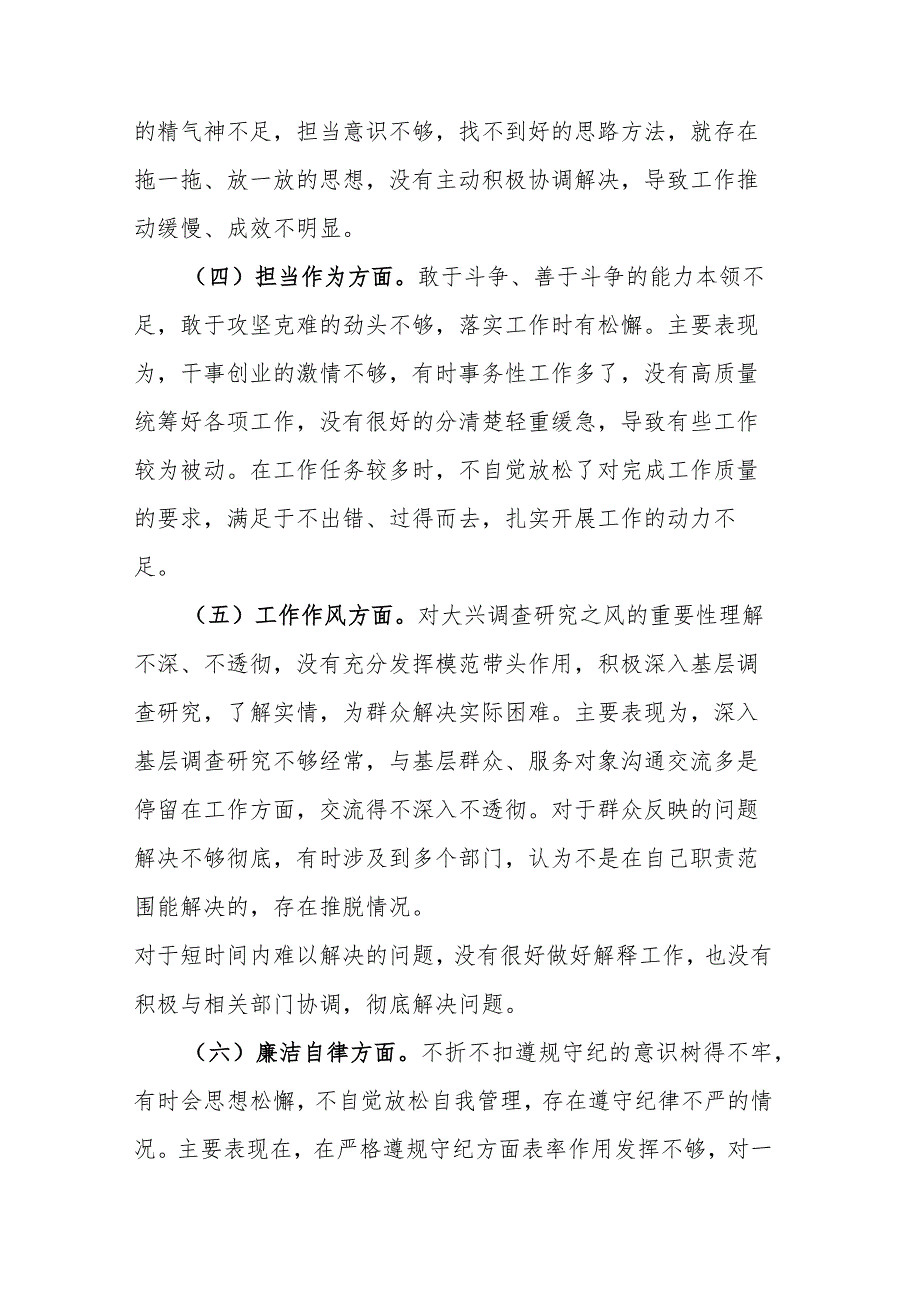 的精气神不足，担当意识不够，找不到好的思路方法，就存在拖一拖、放一放的思想，没有主动积极协调解决，导致工作推动缓慢、成效不明显。

（四）担当作为方面。敢于斗争、善于斗争的能力本领不足，敢于攻坚克难的劲头不够，落实工作时有松懈。主要表现为，干事创业的激情不够，有时事务性工作多了，没有高质量统筹好各项工作，没有很好的分清楚轻重缓急，导致有些工作较为被动。在工作任务较多时，不自觉放松了对完成工作质量的要求，满足于不出错、过得而去，扎实开展工作的动力不足。

（五）工作作风方面。对大兴调查研究之风的重要性理解不深、不透彻，没有充分发挥模范带头作用，积极深入基层调查研究，了解实情，为群众解决实际困难。主要表现为，深入基层调查研究不够经常，与基层群众、服务对象沟通交流多是停留在工作方面，交流得不深入不透彻。对于群众反映的问题解决不够彻底，有时涉及到多个部门，认为不是在自己职责范围能解决的，存在推脱情况。
对于短时间内难以解决的问题，没有很好做好解释工作，也没有积极与相关部门协调，彻底解决问题。

（六）廉洁自律方面。不折不扣遵规守纪的意识树得不牢，有时会思想松懈，不自觉放松自我管理，存在遵守纪律不严的情况。主要表现在，在严格遵规守纪方面表率作用发挥不够，对一